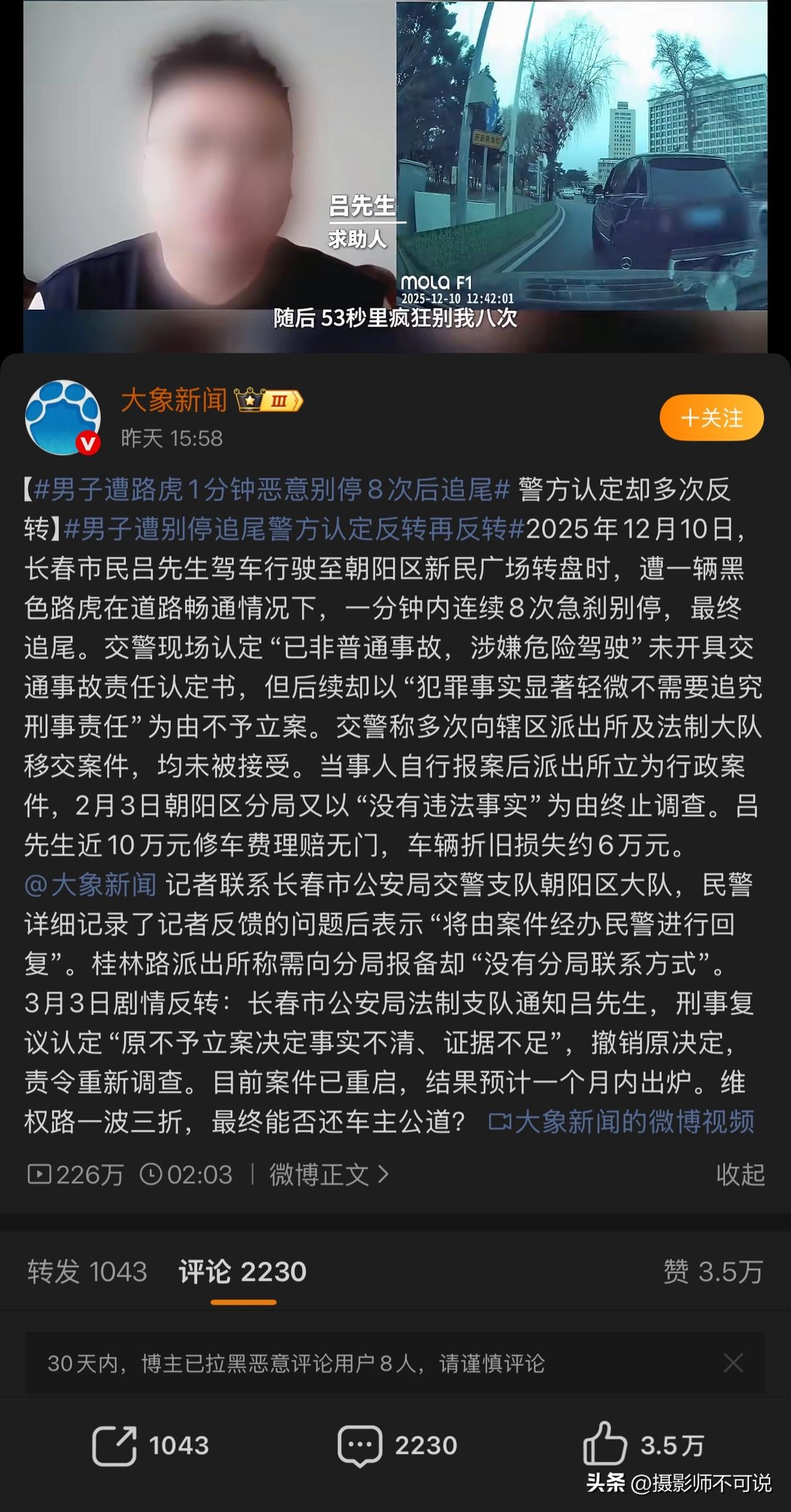 吕先生
求助人
MOLA F1
2025-12-10 12:42:01
随后 53秒里疯狂别我八次

大象新闻 III
昨天 15:58
+关注

【#男子遭路虎1分钟恶意别停8次后追尾# 警方认定却多次反转】#男子遭别停追尾警方认定反转再反转#2025年12月10日，长春市民吕先生驾车行驶至朝阳区新民广场转盘时，遭一辆黑色路虎在道路畅通情况下，一分钟内连续8次急刹别停，最终追尾。交警现场认定“已非普通事故，涉嫌危险驾驶”未开具交通事故责任认定书，但后续却以“犯罪事实显著轻微不需要追究刑事责任”为由不予立案。交警称多次向辖区派出所及法制大队移交案件，均未被接受。当事人自行报案后派出所立为行政案件，2月3日朝阳区分局又以“没有违法事实”为由终止调查。吕先生近10万元修车费理赔无门，车辆折旧损失约6万元。@大象新闻 记者联系长春市公安局交警支队朝阳区大队，民警详细记录了记者反馈的问题后表示“将由案件经办民警进行回复”。桂林路派出所称需向分局报备却“没有分局联系方式”。3月3日剧情反转：长春市公安局法制支队通知吕先生，刑事复议认定“原不予立案决定事实不清、证据不足”，撤销原决定，责令重新调查。目前案件已重启，结果预计一个月内出炉。维权路一波三折，最终能否还车主公道？ 大象新闻的微博视频

226万 02:03 | 微博正文 >
收起

转发 1043 评论 2230 赞 3.5万

30天内，博主已拉黑恶意评论用户8人，请谨慎评论

1043 2230 3.5万

头条 @摄影师不可说